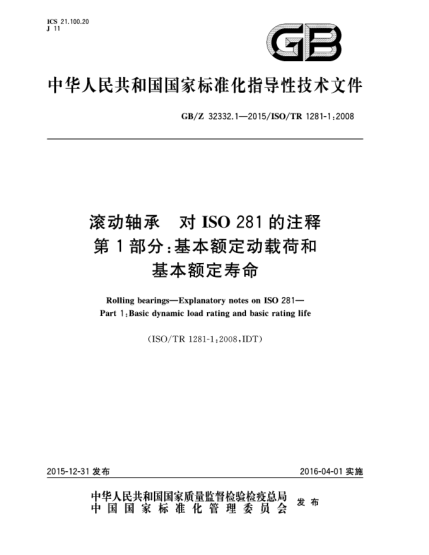 ICS 21.100.20
J 11

GB

中华人民共和国国家标准化指导性技术文件

GB/Z 32332.1—2015/ISO/TR 1281-1:2008

滚动轴承　对 ISO 281 的注释
第 1 部分:基本额定动载荷和
基本额定寿命

Rolling bearings—Explanatory notes on ISO 281—
Part 1:Basic dynamic load rating and basic rating life

(ISO/TR 1281-1:2008,IDT)

2015-12-31 发布

2016-04-01 实施

中华人民共和国国家质量监督检验检疫总局
中国国家标准化管理委员会
发布